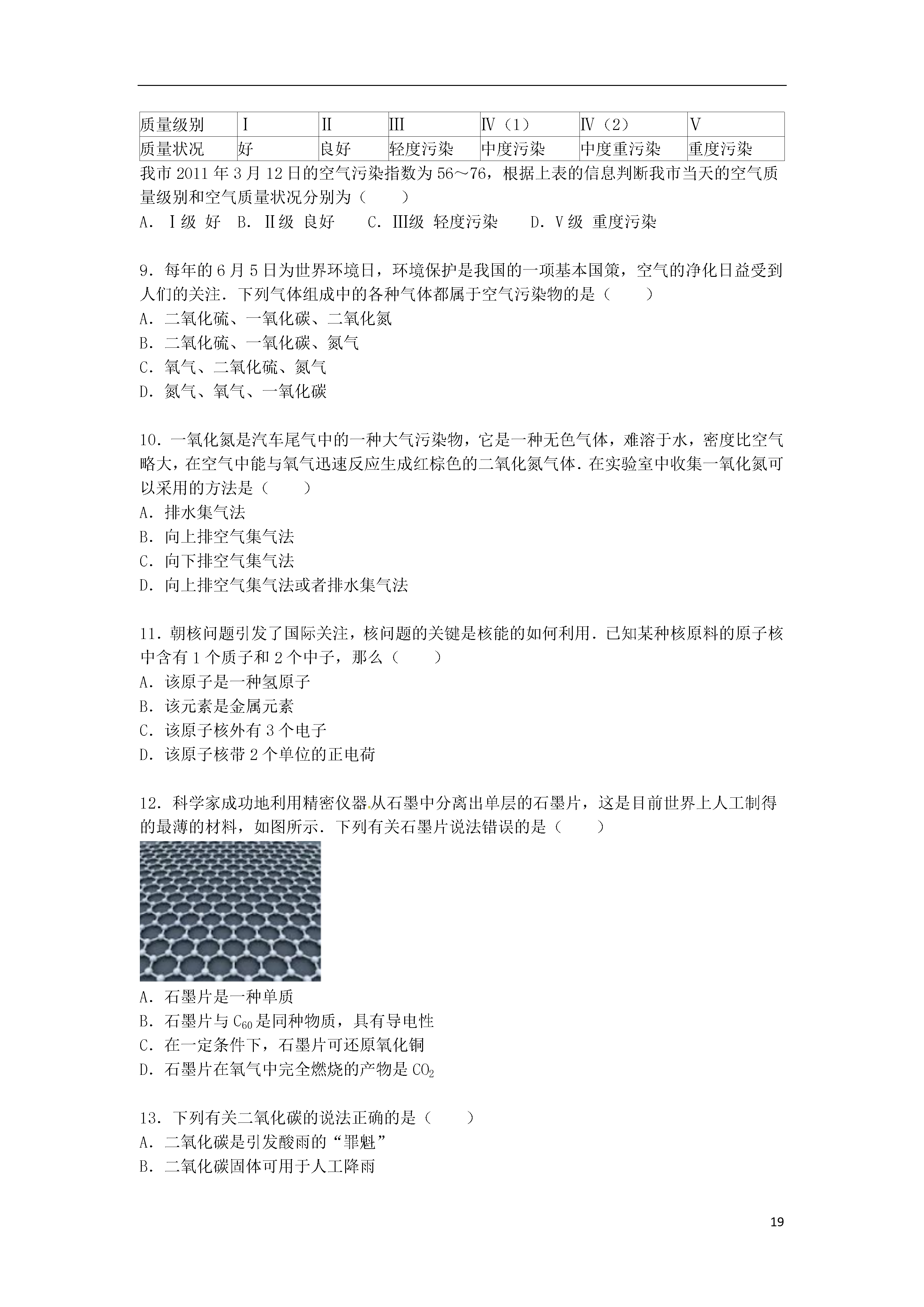 | 质量级别 | I | II | III | IV（1） | IV（2） | V |
|---|---|---|---|---|---|---|
| 质量状况 | 好 | 良好 | 轻度污染 | 中度污染 | 中度重污染 | 重度污染 |

我市 2011 年 3 月 12 日的空气污染指数为 56～76，根据上表的信息判断我市当天的空气质量级别和空气质量状况分别为（　　）
A．Ⅰ级 好　B．Ⅱ级 良好　　C．Ⅲ级 轻度污染　　D．Ⅴ级 重度污染

9．每年的 6 月 5 日为世界环境日，环境保护是我国的一项基本国策，空气的净化日益受到人们的关注．下列气体组成中的各种气体都属于空气污染物的是（　　）
A．二氧化硫、一氧化碳、二氧化氮
B．二氧化硫、一氧化碳、氮气
C．氧气、二氧化硫、氮气
D．氮气、氧气、一氧化碳

10．一氧化氮是汽车尾气中的一种大气污染物，它是一种无色气体，难溶于水，密度比空气略大，在空气中能与氧气迅速反应生成红棕色的二氧化氮气体．在实验室中收集一氧化氮可以采用的方法是（　　）
A．排水集气法
B．向上排空气集气法
C．向下排空气集气法
D．向上排空气集气法或者排水集气法

11．朝核问题引发了国际关注，核问题的关键是核能的如何利用．已知某种核原料的原子核中含有 1 个质子和 2 个中子，那么（　　）
A．该原子是一种氢原子
B．该元素是金属元素
C．该原子核外有 3 个电子
D．该原子核带 2 个单位的正电荷

12．科学家成功地利用精密仪器从石墨中分离出单层的石墨片，这是目前世界上人工制得的最薄的材料，如图所示．下列有关石墨片说法错误的是（　　）
A．石墨片是一种单质
B．石墨片与 $C_{60}$ 是同种物质，具有导电性
C．在一定条件下，石墨片可还原氧化铜
D．石墨片在氧气中完全燃烧的产物是 $CO_2$

13．下列有关二氧化碳的说法正确的是（　　）
A．二氧化碳是引发酸雨的“罪魁”
B．二氧化碳固体可用于人工降雨

19